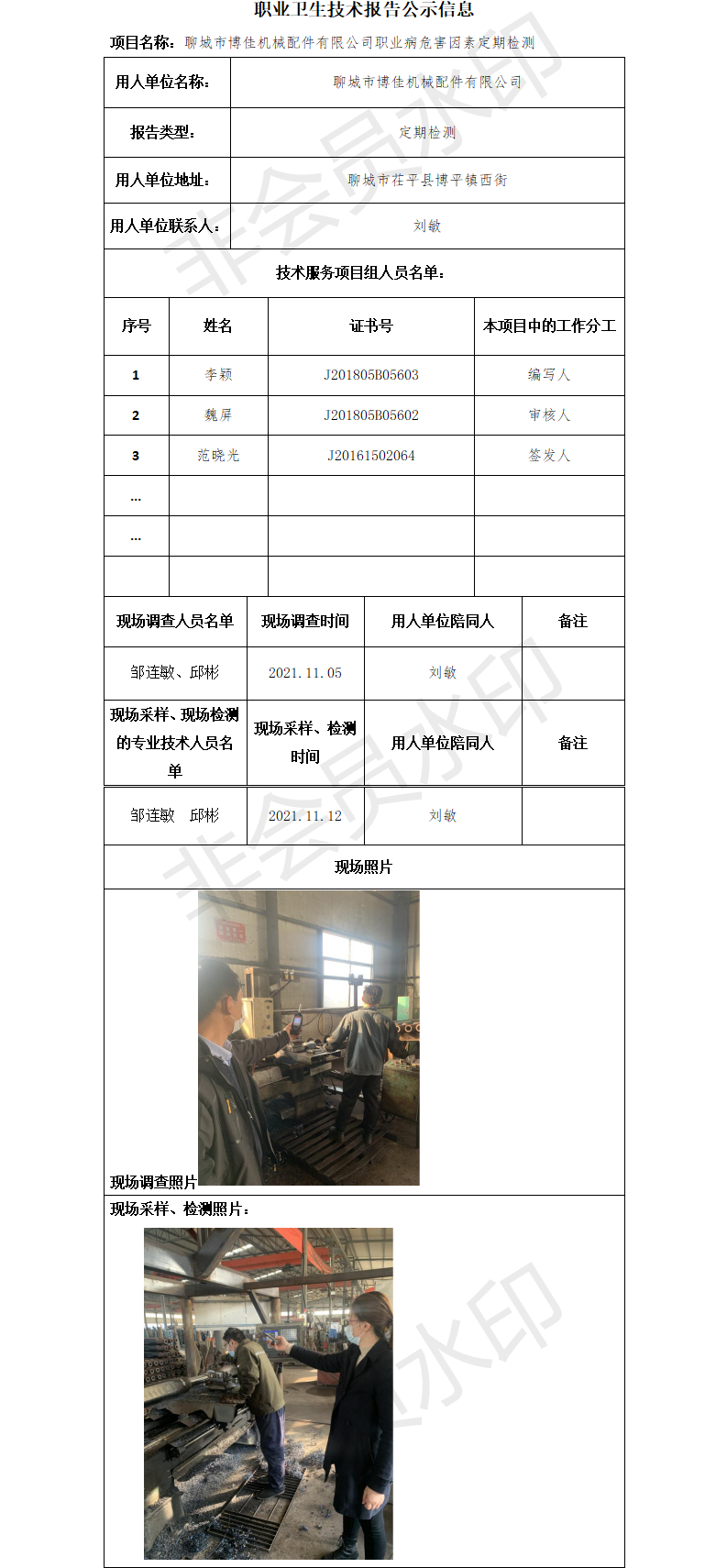 职业卫生技术报告公示信息

项目名称：聊城市博佳机械配件有限公司职业病危害因素定期检测

| 用人单位名称： | 聊城市博佳机械配件有限公司 |
|---|---|
| 报告类型： | 定期检测 |
| 用人单位地址： | 聊城市茌平县博平镇西街 |
| 用人单位联系人： | 刘敏 |

技术服务项目组人员名单：

| 序号 | 姓名 | 证书号 | 本项目中的工作分工 |
|---|---|---|---|
| 1 | 李颖 | J201805B05603 | 编写人 |
| 2 | 魏屏 | J201805B05602 | 审核人 |
| 3 | 范晓光 | J20161502064 | 签发人 |
| ... | | | |
| ... | | | |
| | | | |

| 现场调查人员名单 | 现场调查时间 | 用人单位陪同人 | 备注 |
|---|---|---|---|
| 邹连敏、邱彬 | 2021.11.05 | 刘敏 | |
| 现场采样、现场检测的专业技术人员名单 | 现场采样、检测时间 | 用人单位陪同人 | 备注 |
| 邹连敏　邱彬 | 2021.11.12 | 刘敏 | |

现场照片

现场调查照片

现场采样、检测照片：

非会员水印